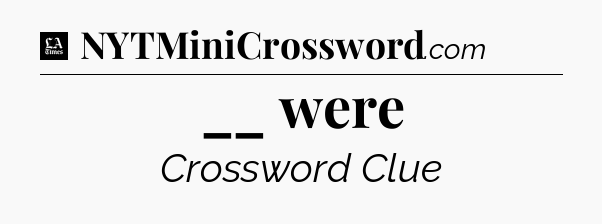 LA Times NYTMiniCrossword.com

__ were

Crossword Clue